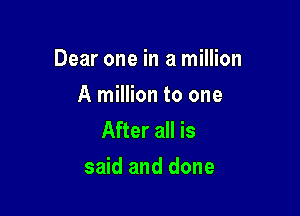 Dear one in a million
A million to one
After all is
said and done